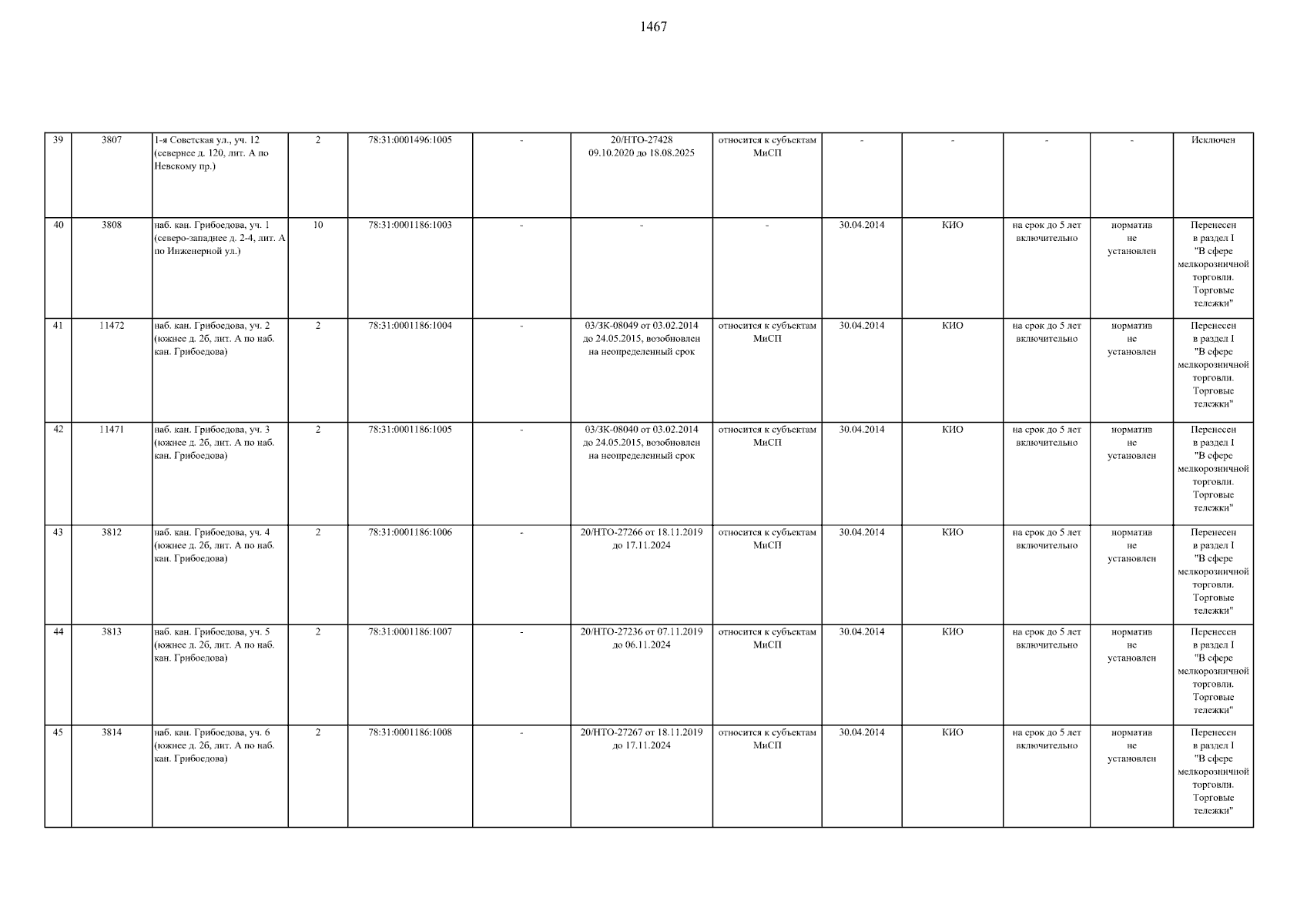 1467

| 39 | 3807 | 1-я Советская ул., уч. 12 (севернее д. 120, лит. А по Невскому пр.) | 2 | 78:31:0001496:1005 | - | 20/НТО-27428 09.10.2020 до 18.08.2025 | относится к субъектам МиСП | - | - | - | - | Исключен |
|---|---|---|---|---|---|---|---|---|---|---|---|---|
| 40 | 3808 | наб. кан. Грибоедова, уч. 1 (северо-западнее д. 2-4, лит. А по Инженерной ул.) | 10 | 78:31:0001186:1003 | - | - | - | 30.04.2014 | КИО | на срок до 5 лет включительно | норматив не установлен | Перенесен в раздел I "В сфере мелкорозничной торговли. Торговые тележки" |
| 41 | 11472 | наб. кан. Грибоедова, уч. 2 (южнее д. 2б, лит. А по наб. кан. Грибоедова) | 2 | 78:31:0001186:1004 | - | 03/ЗК-08049 от 03.02.2014 до 24.05.2015, возобновлен на неопределенный срок | относится к субъектам МиСП | 30.04.2014 | КИО | на срок до 5 лет включительно | норматив не установлен | Перенесен в раздел I "В сфере мелкорозничной торговли. Торговые тележки" |
| 42 | 11471 | наб. кан. Грибоедова, уч. 3 (южнее д. 2б, лит. А по наб. кан. Грибоедова) | 2 | 78:31:0001186:1005 | - | 03/ЗК-08040 от 03.02.2014 до 24.05.2015, возобновлен на неопределенный срок | относится к субъектам МиСП | 30.04.2014 | КИО | на срок до 5 лет включительно | норматив не установлен | Перенесен в раздел I "В сфере мелкорозничной торговли. Торговые тележки" |
| 43 | 3812 | наб. кан. Грибоедова, уч. 4 (южнее д. 2б, лит. А по наб. кан. Грибоедова) | 2 | 78:31:0001186:1006 | - | 20/НТО-27266 от 18.11.2019 до 17.11.2024 | относится к субъектам МиСП | 30.04.2014 | КИО | на срок до 5 лет включительно | норматив не установлен | Перенесен в раздел I "В сфере мелкорозничной торговли. Торговые тележки" |
| 44 | 3813 | наб. кан. Грибоедова, уч. 5 (южнее д. 2б, лит. А по наб. кан. Грибоедова) | 2 | 78:31:0001186:1007 | - | 20/НТО-27236 от 07.11.2019 до 06.11.2024 | относится к субъектам МиСП | 30.04.2014 | КИО | на срок до 5 лет включительно | норматив не установлен | Перенесен в раздел I "В сфере мелкорозничной торговли. Торговые тележки" |
| 45 | 3814 | наб. кан. Грибоедова, уч. 6 (южнее д. 2б, лит. А по наб. кан. Грибоедова) | 2 | 78:31:0001186:1008 | - | 20/НТО-27267 от 18.11.2019 до 17.11.2024 | относится к субъектам МиСП | 30.04.2014 | КИО | на срок до 5 лет включительно | норматив не установлен | Перенесен в раздел I "В сфере мелкорозничной торговли. Торговые тележки" |